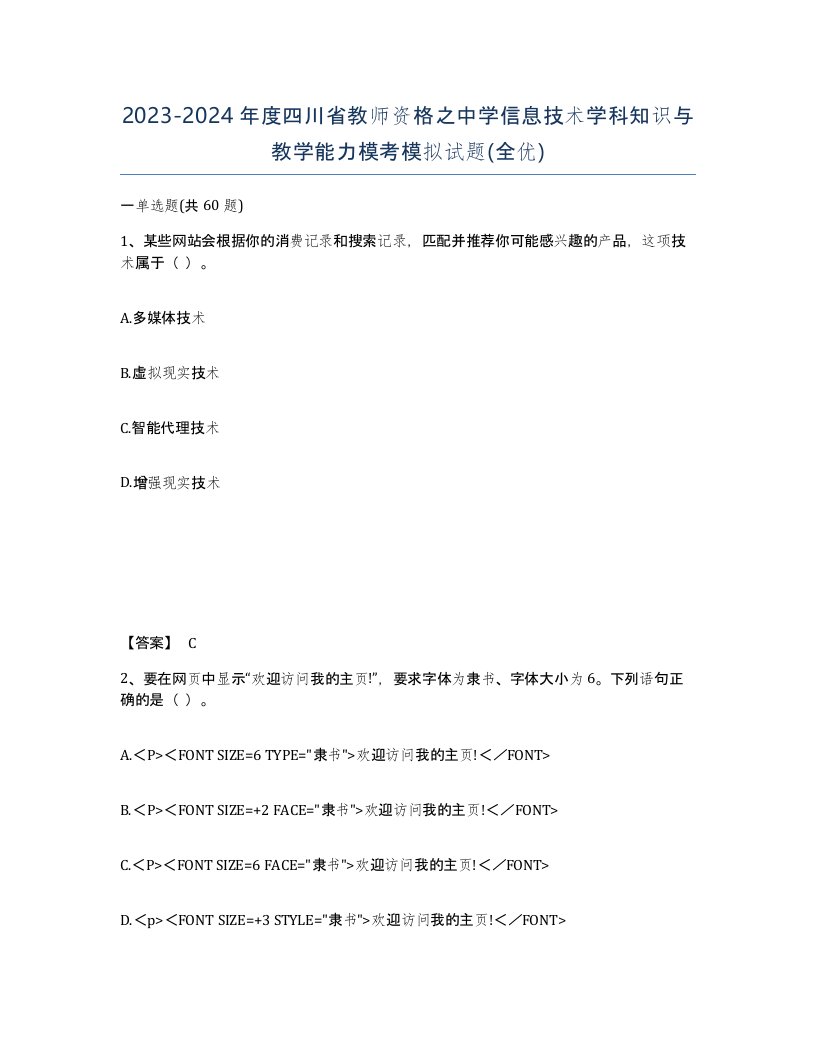 2023-2024年度四川省教师资格之中学信息技术学科知识与教学能力模考模拟试题(全优)

一单选题(共 60 题)

1、某些网站会根据你的消费记录和搜索记录，匹配并推荐你可能感兴趣的产品，这项技术属于（ ）。

A.多媒体技术

B.虚拟现实技术

C.智能代理技术

D.增强现实技术

【答案】 C

2、要在网页中显示“欢迎访问我的主页!”，要求字体为隶书、字体大小为6。下列语句正确的是（ ）。

A.＜P>＜FONT SIZE=6 TYPE="隶书">欢迎访问我的主页!＜／FONT>

B.＜P>＜FONT SIZE=+2 FACE="隶书">欢迎访问我的主页!＜／FONT>

C.＜P>＜FONT SIZE=6 FACE="隶书">欢迎访问我的主页!＜／FONT>

D.＜p>＜FONT SIZE=+3 STYLE="隶书">欢迎访问我的主页!＜／FONT>